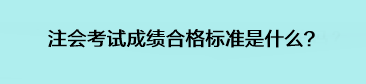 注会考试成绩合格标准是什么？